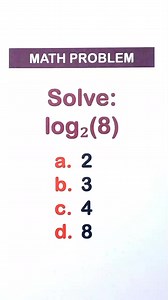 MATH PROBLEM

Solve:
$\log_2(8)$

a. 2
b. 3
c. 4
d. 8